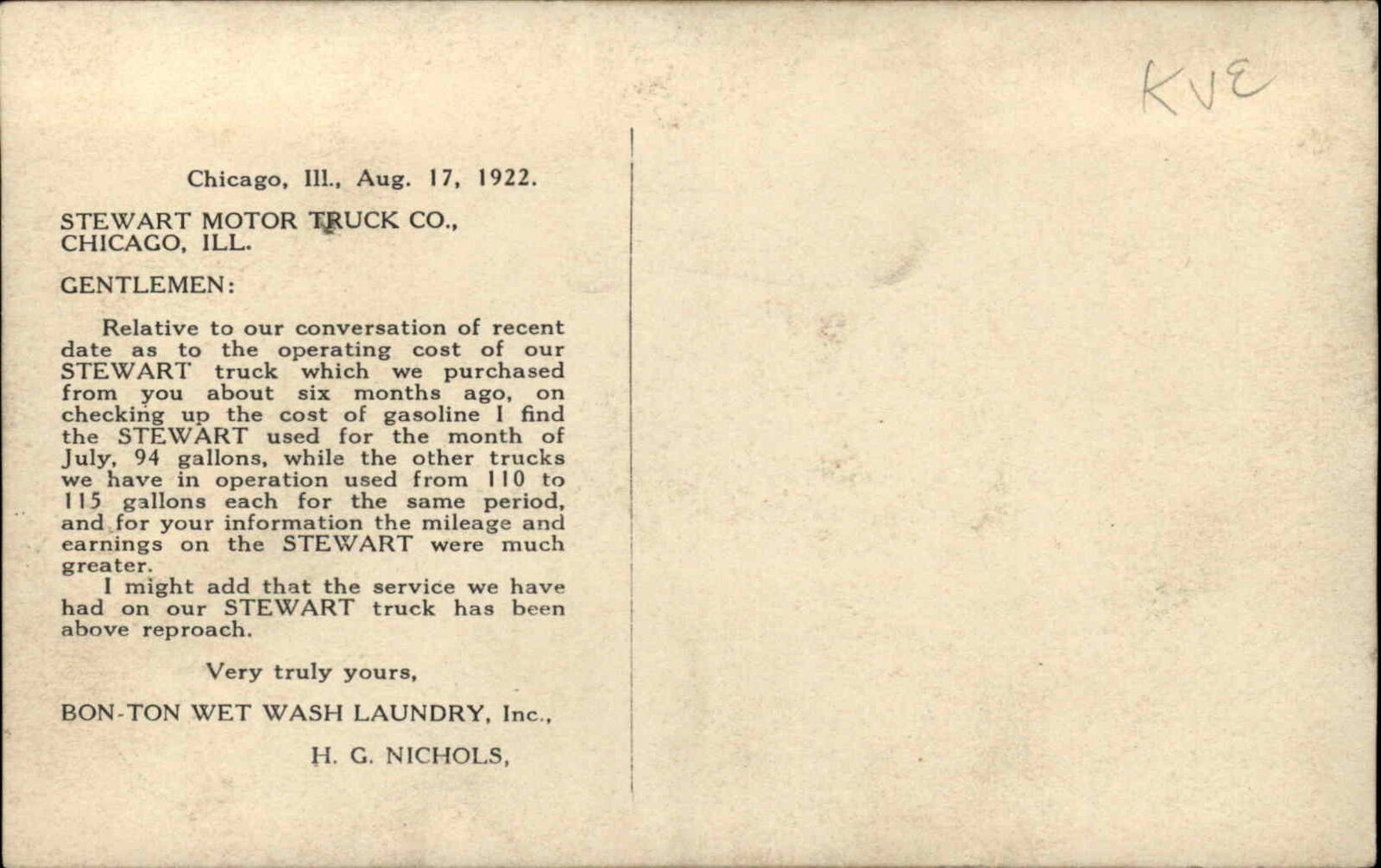 KVE

Chicago, Ill., Aug. 17, 1922.

STEWART MOTOR TRUCK CO., CHICAGO, ILL.

GENTLEMEN:

Relative to our conversation of recent date as to the operating cost of our STEWART truck which we purchased from you about six months ago, on checking up the cost of gasoline I find the STEWART used for the month of July, 94 gallons, while the other trucks we have in operation used from 110 to 115 gallons each for the same period, and for your information the mileage and earnings on the STEWART were much greater.

I might add that the service we have had on our STEWART truck has been above reproach.

Very truly yours,

BON-TON WET WASH LAUNDRY, Inc.,

H. G. NICHOLS,